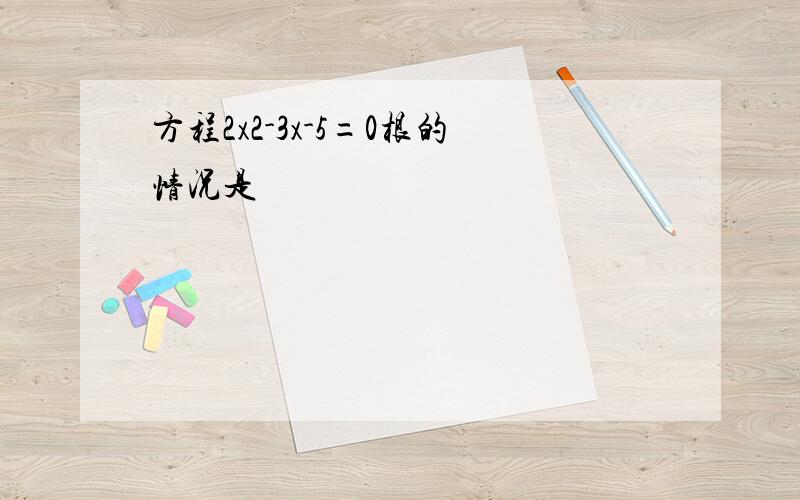 方程2x2-3x-5=0根的情况是